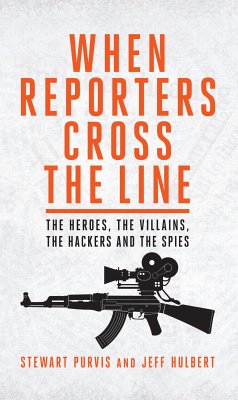 WHEN REPORTERS CROSS THE LINE

THE HEROES, THE VILLAINS, THE HACKERS AND THE SPIES

STEWART PURVIS AND JEFF HULBERT